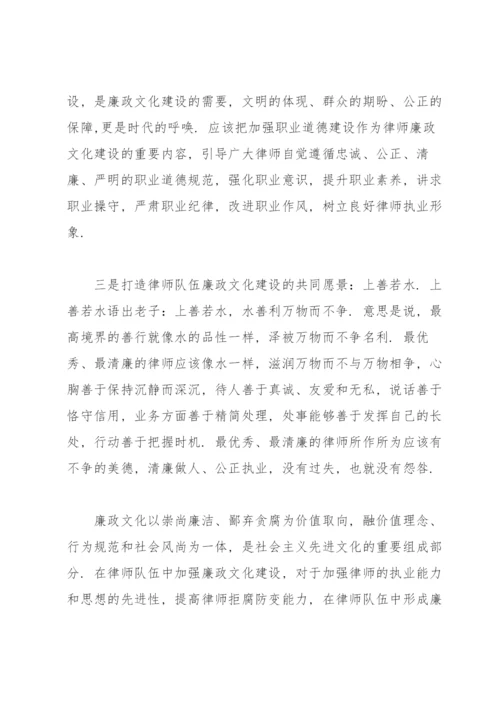 设，是廉政文化建设的需要，文明的体现、群众的期盼、公正的保障,更是时代的呼唤．应该把加强职业道德建设作为律师廉政文化建设的重要内容，引导广大律师自觉遵循忠诚、公正、清廉、严明的职业道德规范，强化职业意识，提升职业素养，讲求职业操守，严肃职业纪律，改进职业作风，树立良好律师执业形象.

三是打造律师队伍廉政文化建设的共同愿景：上善若水．上善若水语出老子：上善若水，水善利万物而不争．意思是说，最高境界的善行就像水的品性一样，泽被万物而不争名利．最优秀、最清廉的律师应该像水一样，滋润万物而不与万物相争，心胸善于保持沉静而深沉，待人善于真诚、友爱和无私，说话善于恪守信用，业务方面善于精简处理，处事能够善于发挥自己的长处，行动善于把握时机．最优秀、最清廉的律师所作所为应该有不争的美德，清廉做人、公正执业，没有过失，也就没有怨咎.

廉政文化以崇尚廉洁、鄙弃贪腐为价值取向，融价值理念、行为规范和社会风尚为一体，是社会主义先进文化的重要组成部分．在律师队伍中加强廉政文化建设，对于加强律师的执业能力和思想的先进性，提高律师拒腐防变能力，在律师队伍中形成廉